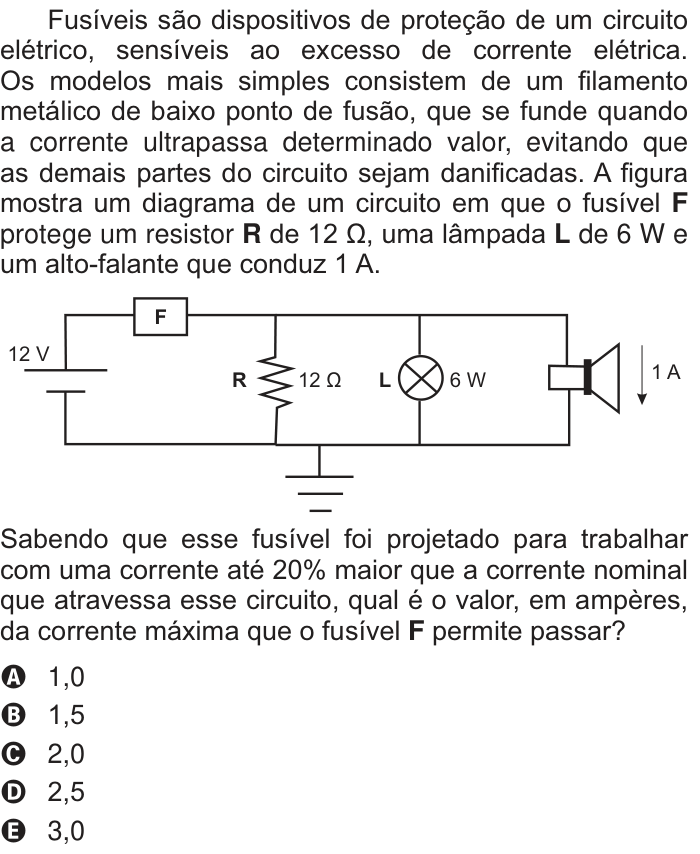 Fusíveis são dispositivos de proteção de um circuito elétrico, sensíveis ao excesso de corrente elétrica. Os modelos mais simples consistem de um filamento metálico de baixo ponto de fusão, que se funde quando a corrente ultrapassa determinado valor, evitando que as demais partes do circuito sejam danificadas. A figura mostra um diagrama de um circuito em que o fusível **F** protege um resistor **R** de 12 Ω, uma lâmpada **L** de 6 W e um alto-falante que conduz 1 A.

F
12 V
R
12 Ω
L
6 W
1 A

Sabendo que esse fusível foi projetado para trabalhar com uma corrente até 20% maior que a corrente nominal que atravessa esse circuito, qual é o valor, em ampères, da corrente máxima que o fusível **F** permite passar?

A 1,0
B 1,5
C 2,0
D 2,5
E 3,0